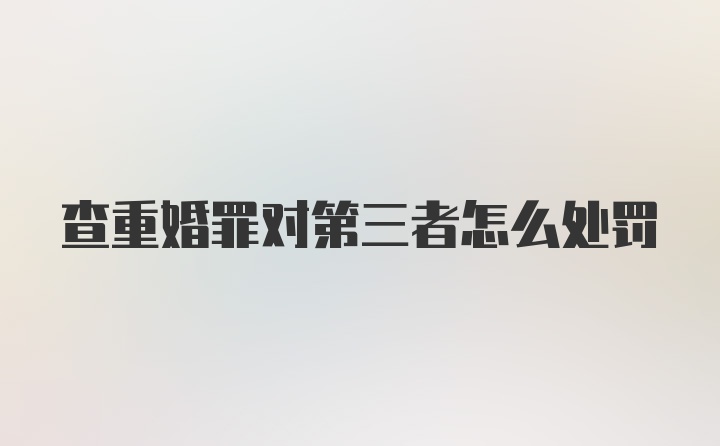 查重婚罪对第三者怎么处罚